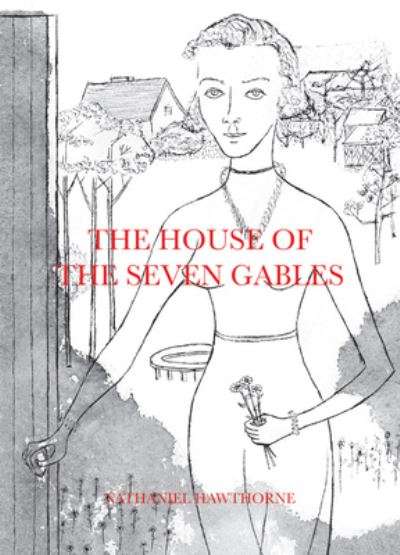 THE HOUSE OF
THE SEVEN GABLES

NATHANIEL HAWTHORNE